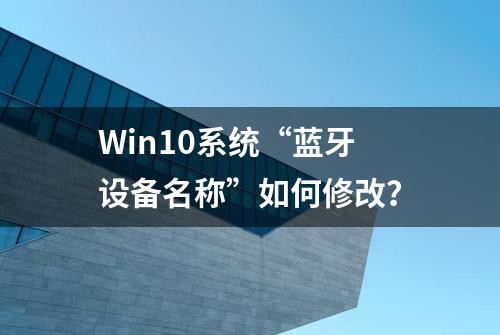 Win10系统“蓝牙设备名称”如何修改?